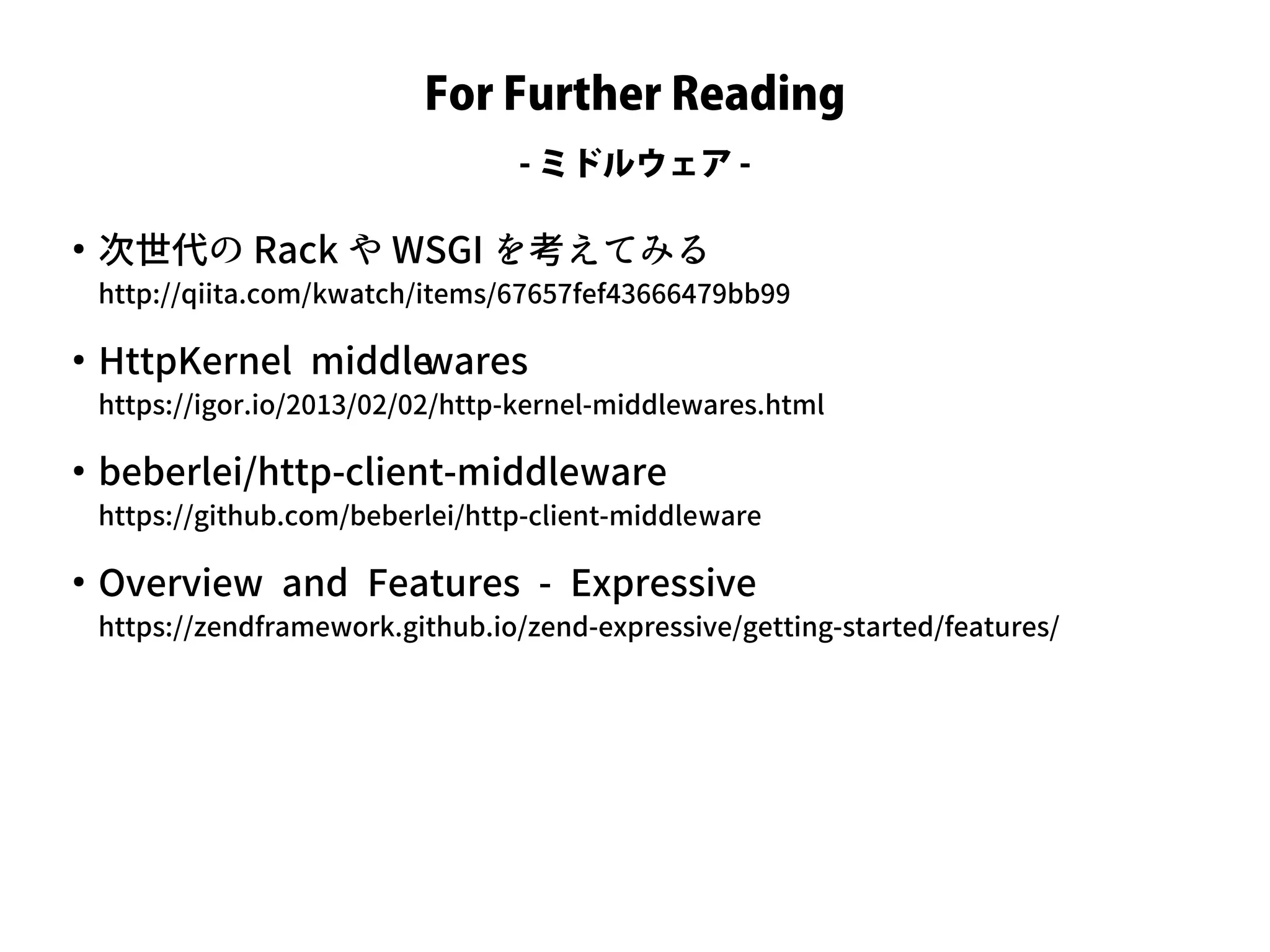 For Further Reading

- ミドルウェア -

• 次世代の Rack や WSGI を考えてみる
http://qiita.com/kwatch/items/67657fef43666479bb99

• HttpKernel middlewares
https://igor.io/2013/02/02/http-kernel-middlewares.html

• beberlei/http-client-middleware
https://github.com/beberlei/http-client-middleware

• Overview and Features - Expressive
https://zendframework.github.io/zend-expressive/getting-started/features/